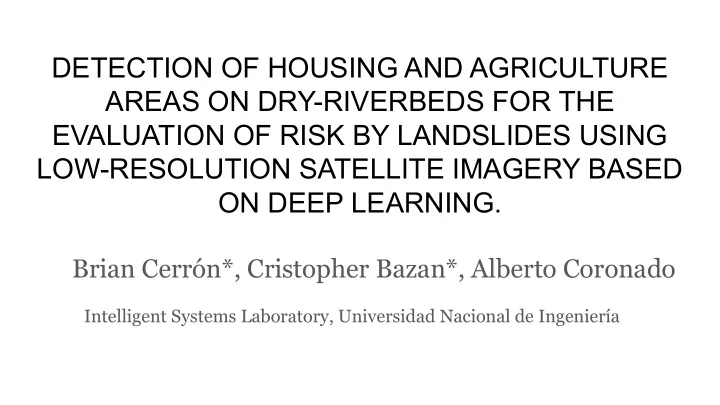 DETECTION OF HOUSING AND AGRICULTURE AREAS ON DRY-RIVERBEDS FOR THE EVALUATION OF RISK BY LANDSLIDES USING LOW-RESOLUTION SATELLITE IMAGERY BASED ON DEEP LEARNING.

Brian Cerrón*, Cristopher Bazan*, Alberto Coronado

Intelligent Systems Laboratory, Universidad Nacional de Ingeniería